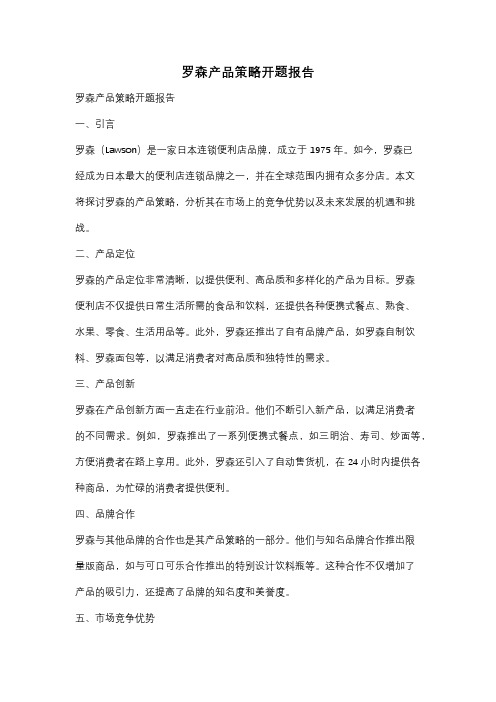 罗森产品策略开题报告

罗森产品策略开题报告

一、引言

罗森（Lawson）是一家日本连锁便利店品牌，成立于 1975 年。如今，罗森已经成为日本最大的便利店连锁品牌之一，并在全球范围内拥有众多分店。本文将探讨罗森的产品策略，分析其在市场上的竞争优势以及未来发展的机遇和挑战。

二、产品定位

罗森的产品定位非常清晰，以提供便利、高品质和多样化的产品为目标。罗森便利店不仅提供日常生活所需的食品和饮料，还提供各种便携式餐点、熟食、水果、零食、生活用品等。此外，罗森还推出了自有品牌产品，如罗森自制饮料、罗森面包等，以满足消费者对高品质和独特性的需求。

三、产品创新

罗森在产品创新方面一直走在行业前沿。他们不断引入新产品，以满足消费者的不同需求。例如，罗森推出了一系列便携式餐点，如三明治、寿司、炒面等，方便消费者在路上享用。此外，罗森还引入了自动售货机，在 24 小时内提供各种商品，为忙碌的消费者提供便利。

四、品牌合作

罗森与其他品牌的合作也是其产品策略的一部分。他们与知名品牌合作推出限量版商品，如与可口可乐合作推出的特别设计饮料瓶等。这种合作不仅增加了产品的吸引力，还提高了品牌的知名度和美誉度。

五、市场竞争优势